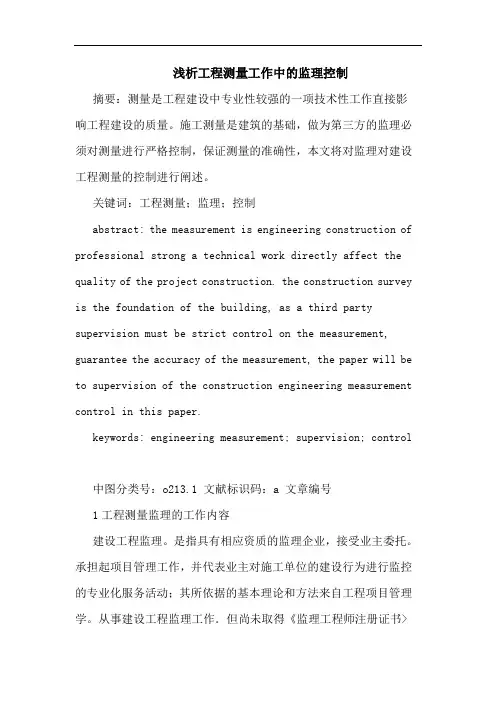 浅析工程测量工作中的监理控制

摘要：测量是工程建设中专业性较强的一项技术性工作直接影响工程建设的质量。施工测量是建筑的基础，做为第三方的监理必须对测量进行严格控制，保证测量的准确性，本文将对监理对建设工程测量的控制进行阐述。

关键词：工程测量；监理；控制

abstract: the measurement is engineering construction of professional strong a technical work directly affect the quality of the project construction. the construction survey is the foundation of the building, as a third party supervision must be strict control on the measurement, guarantee the accuracy of the measurement, the paper will be to supervision of the construction engineering measurement control in this paper.

keywords: engineering measurement; supervision; control

中图分类号：o213.1 文献标识码：a 文章编号

1 工程测量监理的工作内容

建设工程监理。是指具有相应资质的监理企业，接受业主委托。承担起项目管理工作，并代表业主对施工单位的建设行为进行监控的专业化服务活动；其所依据的基本理论和方法来自工程项目管理学。从事建设工程监理工作．但尚未取得《监理工程师注册证书》